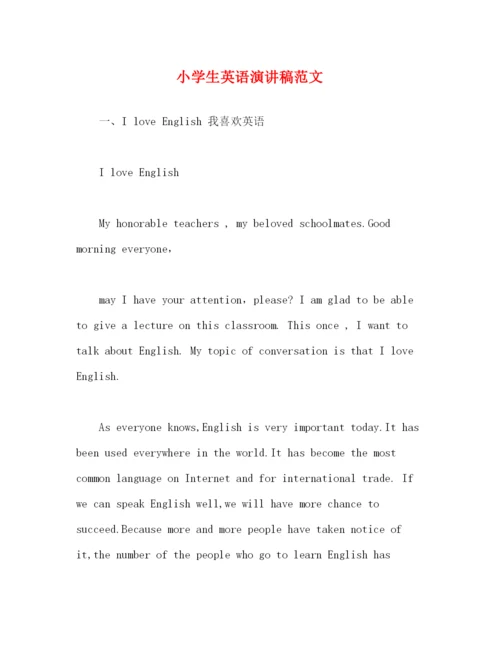 小学生英语演讲稿范文

一、I love English 我喜欢英语

I love English

My honorable teachers , my beloved schoolmates.Good morning everyone,

may I have your attention, please? I am glad to be able to give a lecture on this classroom. This once , I want to talk about English. My topic of conversation is that I love English.

As everyone knows,English is very important today.It has been used everywhere in the world.It has become the most common language on Internet and for international trade. If we can speak English well,we will have more chance to succeed.Because more and more people have taken notice of it,the number of the people who go to learn English has